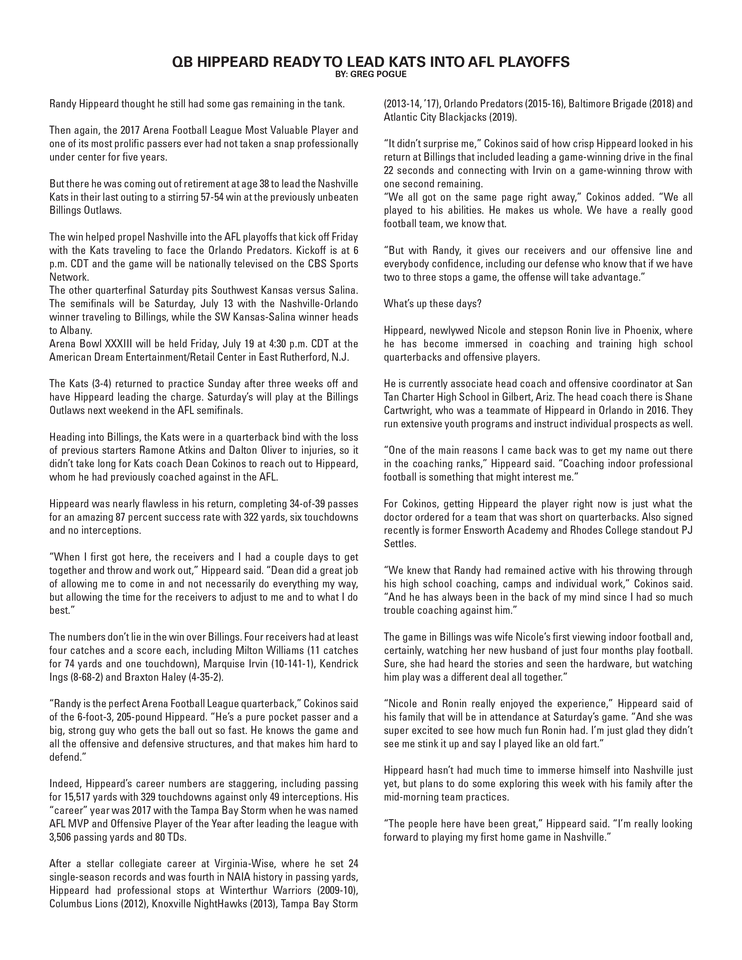 QB HIPPEARD READY TO LEAD KATS INTO AFL PLAYOFFS
BY: GREG POGUE

Randy Hippeard thought he still had some gas remaining in the tank.

Then again, the 2017 Arena Football League Most Valuable Player and one of its most prolific passers ever had not taken a snap professionally under center for five years.

But there he was coming out of retirement at age 38 to lead the Nashville Kats in their last outing to a stirring 57-54 win at the previously unbeaten Billings Outlaws.

The win helped propel Nashville into the AFL playoffs that kick off Friday with the Kats traveling to face the Orlando Predators. Kickoff is at 6 p.m. CDT and the game will be nationally televised on the CBS Sports Network.
The other quarterfinal Saturday pits Southwest Kansas versus Salina. The semifinals will be Saturday, July 13 with the Nashville-Orlando winner traveling to Billings, while the SW Kansas-Salina winner heads to Albany.
Arena Bowl XXXIII will be held Friday, July 19 at 4:30 p.m. CDT at the American Dream Entertainment/Retail Center in East Rutherford, N.J.

The Kats (3-4) returned to practice Sunday after three weeks off and have Hippeard leading the charge. Saturday's will play at the Billings Outlaws next weekend in the AFL semifinals.

Heading into Billings, the Kats were in a quarterback bind with the loss of previous starters Ramone Atkins and Dalton Oliver to injuries, so it didn't take long for Kats coach Dean Cokinos to reach out to Hippeard, whom he had previously coached against in the AFL.

Hippeard was nearly flawless in his return, completing 34-of-39 passes for an amazing 87 percent success rate with 322 yards, six touchdowns and no interceptions.

"When I first got here, the receivers and I had a couple days to get together and throw and work out," Hippeard said. "Dean did a great job of allowing me to come in and not necessarily do everything my way, but allowing the time for the receivers to adjust to me and to what I do best."

The numbers don't lie in the win over Billings. Four receivers had at least four catches and a score each, including Milton Williams (11 catches for 74 yards and one touchdown), Marquise Irvin (10-141-1), Kendrick Ings (8-68-2) and Braxton Haley (4-35-2).

"Randy is the perfect Arena Football League quarterback," Cokinos said of the 6-foot-3, 205-pound Hippeard. "He's a pure pocket passer and a big, strong guy who gets the ball out so fast. He knows the game and all the offensive and defensive structures, and that makes him hard to defend."

Indeed, Hippeard's career numbers are staggering, including passing for 15,517 yards with 329 touchdowns against only 49 interceptions. His "career" year was 2017 with the Tampa Bay Storm when he was named AFL MVP and Offensive Player of the Year after leading the league with 3,506 passing yards and 80 TDs.

After a stellar collegiate career at Virginia-Wise, where he set 24 single-season records and was fourth in NAIA history in passing yards, Hippeard had professional stops at Winterthur Warriors (2009-10), Columbus Lions (2012), Knoxville NightHawks (2013), Tampa Bay Storm (2013-14, '17), Orlando Predators (2015-16), Baltimore Brigade (2018) and Atlantic City Blackjacks (2019).

"It didn't surprise me," Cokinos said of how crisp Hippeard looked in his return at Billings that included leading a game-winning drive in the final 22 seconds and connecting with Irvin on a game-winning throw with one second remaining.
"We all got on the same page right away," Cokinos added. "We all played to his abilities. He makes us whole. We have a really good football team, we know that.

"But with Randy, it gives our receivers and our offensive line and everybody confidence, including our defense who know that if we have two to three stops a game, the offense will take advantage."

What's up these days?

Hippeard, newlywed Nicole and stepson Ronin live in Phoenix, where he has become immersed in coaching and training high school quarterbacks and offensive players.

He is currently associate head coach and offensive coordinator at San Tan Charter High School in Gilbert, Ariz. The head coach there is Shane Cartwright, who was a teammate of Hippeard in Orlando in 2016. They run extensive youth programs and instruct individual prospects as well.

"One of the main reasons I came back was to get my name out there in the coaching ranks," Hippeard said. "Coaching indoor professional football is something that might interest me."

For Cokinos, getting Hippeard the player right now is just what the doctor ordered for a team that was short on quarterbacks. Also signed recently is former Ensworth Academy and Rhodes College standout PJ Settles.

"We knew that Randy had remained active with his throwing through his high school coaching, camps and individual work," Cokinos said. "And he has always been in the back of my mind since I had so much trouble coaching against him."

The game in Billings was wife Nicole's first viewing indoor football and, certainly, watching her new husband of just four months play football. Sure, she had heard the stories and seen the hardware, but watching him play was a different deal all together."

"Nicole and Ronin really enjoyed the experience," Hippeard said of his family that will be in attendance at Saturday's game. "And she was super excited to see how much fun Ronin had. I'm just glad they didn't see me stink it up and say I played like an old fart."

Hippeard hasn't had much time to immerse himself into Nashville just yet, but plans to do some exploring this week with his family after the mid-morning team practices.

"The people here have been great," Hippeard said. "I'm really looking forward to playing my first home game in Nashville."